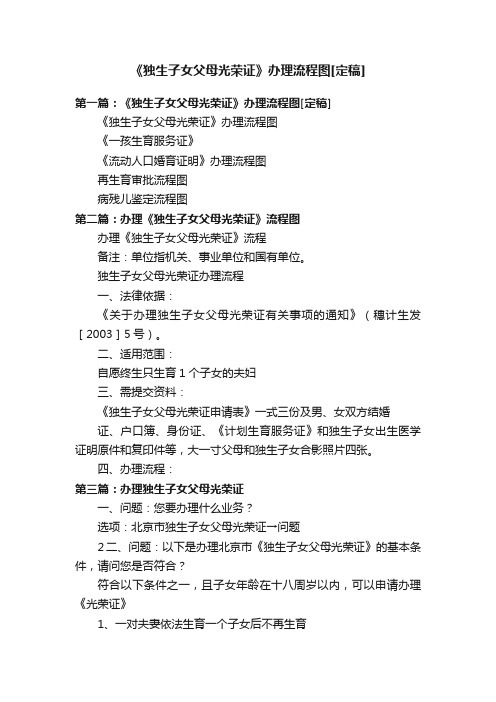 《独生子女父母光荣证》办理流程图[定稿]

第一篇：《独生子女父母光荣证》办理流程图[定稿]

《独生子女父母光荣证》办理流程图

《一孩生育服务证》

《流动人口婚育证明》办理流程图

再生育审批流程图

病残儿鉴定流程图

第二篇：办理《独生子女父母光荣证》流程图

办理《独生子女父母光荣证》流程

备注：单位指机关、事业单位和国有单位。

独生子女父母光荣证办理流程

一、法律依据：

《关于办理独生子女父母光荣证有关事项的通知》（穗计生发［2003］5号）。

二、适用范围：

自愿终生只生育1个子女的夫妇

三、需提交资料：

《独生子女父母光荣证申请表》一式三份及男、女双方结婚

证、户口簿、身份证、《计划生育服务证》和独生子女出生医学证明原件和复印件等，大一寸父母和独生子女合影照片四张。

四、办理流程：

第三篇：办理独生子女父母光荣证

一、问题：您要办理什么业务？

选项：北京市独生子女父母光荣证一问题

2二、问题：以下是办理北京市《独生子女父母光荣证》的基本条件，请问您是否符合？

符合以下条件之一，且子女年龄在十八周岁以内，可以申请办理《光荣证》

1、一对夫妻依法生育一个子女后不再生育